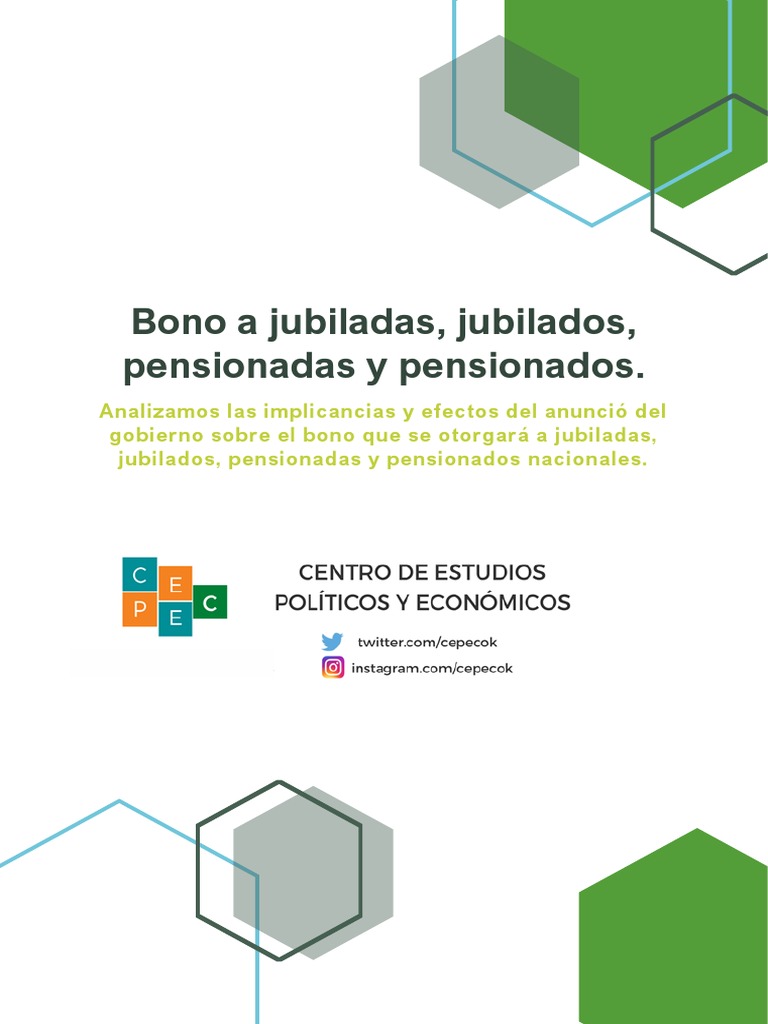 Bono a jubiladas, jubilados, pensionadas y pensionados.

Analizamos las implicancias y efectos del anunció del gobierno sobre el bono que se otorgará a jubiladas, jubilados, pensionadas y pensionados nacionales.

C E
P E C

CENTRO DE ESTUDIOS
POLÍTICOS Y ECONÓMICOS

twitter.com/cepecok
instagram.com/cepecok